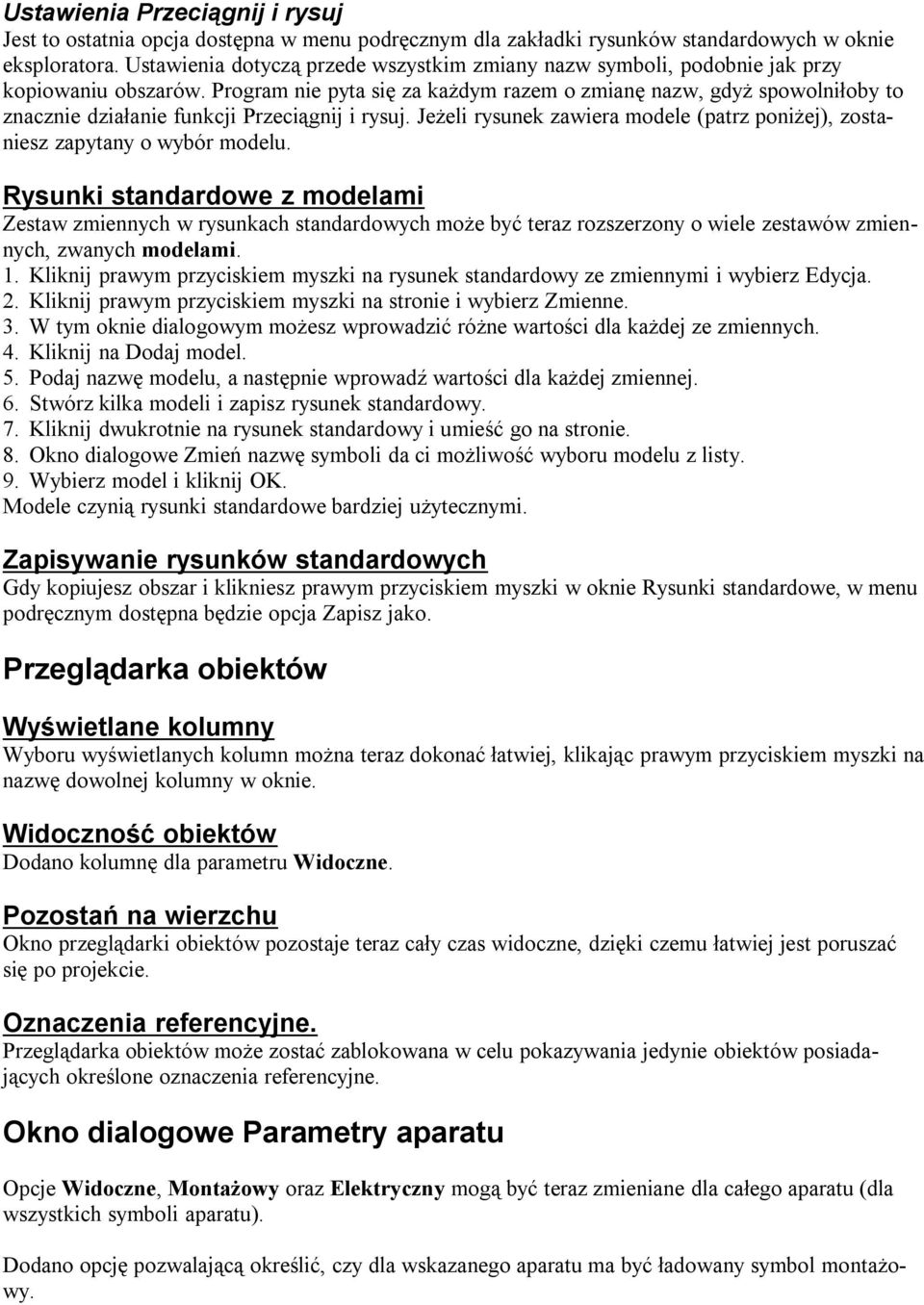 Ustawienia Przeciągnij i rysuj
Jest to ostatnia opcja dostępna w menu podręcznym dla zakładki rysunków standardowych w oknie eksploratora. Ustawienia dotyczą przede wszystkim zmiany nazw symboli, podobnie jak przy kopiowaniu obszarów. Program nie pyta się za każdym razem o zmianę nazw, gdyż spowolniłoby to znacznie działanie funkcji Przeciągnij i rysuj. Jeżeli rysunek zawiera modele (patrz poniżej), zostaniesz zapytany o wybór modelu.

Rysunki standardowe z modelami
Zestaw zmiennych w rysunkach standardowych może być teraz rozszerzony o wiele zestawów zmiennych, zwanych modelami.
1. Kliknij prawym przyciskiem myszki na rysunek standardowy ze zmiennymi i wybierz Edycja.
2. Kliknij prawym przyciskiem myszki na stronie i wybierz Zmienne.
3. W tym oknie dialogowym możesz wprowadzić różne wartości dla każdej ze zmiennych.
4. Kliknij na Dodaj model.
5. Podaj nazwę modelu, a następnie wprowadź wartości dla każdej zmiennej.
6. Stwórz kilka modeli i zapisz rysunek standardowy.
7. Kliknij dwukrotnie na rysunek standardowy i umieść go na stronie.
8. Okno dialogowe Zmień nazwę symboli da ci możliwość wyboru modelu z listy.
9. Wybierz model i kliknij OK.
Modele czynią rysunki standardowe bardziej użytecznymi.

Zapisywanie rysunków standardowych
Gdy kopiujesz obszar i klikniesz prawym przyciskiem myszki w oknie Rysunki standardowe, w menu podręcznym dostępna będzie opcja Zapisz jako.

Przeglądarka obiektów

Wyświetlane kolumny
Wyboru wyświetlanych kolumn można teraz dokonać łatwiej, klikając prawym przyciskiem myszki na nazwę dowolnej kolumny w oknie.

Widoczność obiektów
Dodano kolumnę dla parametru Widoczne.

Pozostań na wierzchu
Okno przeglądarki obiektów pozostaje teraz cały czas widoczne, dzięki czemu łatwiej jest poruszać się po projekcie.

Oznaczenia referencyjne.
Przeglądarka obiektów może zostać zablokowana w celu pokazywania jedynie obiektów posiadających określone oznaczenia referencyjne.

Okno dialogowe Parametry aparatu

Opcje Widoczne, Montażowy oraz Elektryczny mogą być teraz zmieniane dla całego aparatu (dla wszystkich symboli aparatu).

Dodano opcję pozwalającą określić, czy dla wskazanego aparatu ma być ładowany symbol montażowy.